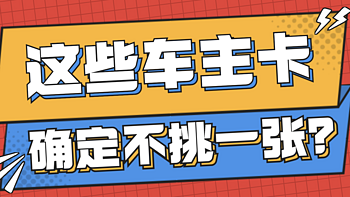 这些车主卡
确定不挑一张?